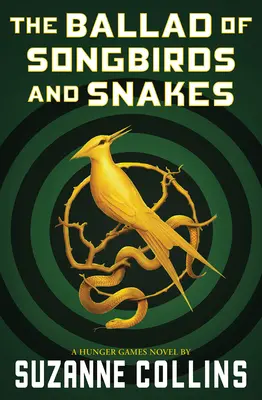 THE BALLAD OF SONGBIRDS AND SNAKES

A HUNGER GAMES NOVEL BY

SUZANNE COLLINS